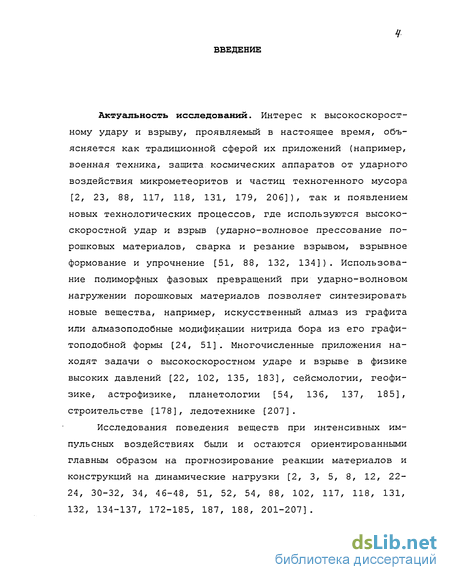 4

ВВЕДЕНИЕ

Актуальность исследований. Интерес к высокоскоростному удару и взрыву, проявляемый в настоящее время, объясняется как традиционной сферой их приложений (например, военная техника, защита космических аппаратов от ударного воздействия микрометеоритов и частиц техногенного мусора [2, 23, 88, 117, 118, 131, 179, 206]), так и появлением новых технологических процессов, где используются высокоскоростной удар и взрыв (ударно-волновое прессование порошковых материалов, сварка и резание взрывом, взрывное формование и упрочнение [51, 88, 132, 134]). Использование полиморфных фазовых превращений при ударно-волновом нагружении порошковых материалов позволяет синтезировать новые вещества, например, искусственный алмаз из графита или алмазоподобные модификации нитрида бора из его графитоподобной формы [24, 51]. Многочисленные приложения находят задачи о высокоскоростном ударе и взрыве в физике высоких давлений [22, 102, 135, 183], сейсмологии, геофизике, астрофизике, планетологии [54, 136, 137, 185], строительстве [178], ледотехнике [207].

Исследования поведения веществ при интенсивных импульсных воздействиях были и остаются ориентированными главным образом на прогнозирование реакции материалов и конструкций на динамические нагрузки [2, 3, 5, 8, 12, 22-24, 30-32, 34, 46-48, 51, 52, 54, 88, 102, 117, 118, 131, 132, 134-137, 172-185, 187, 188, 201-207].

dsLib.net
библиотека диссертаций